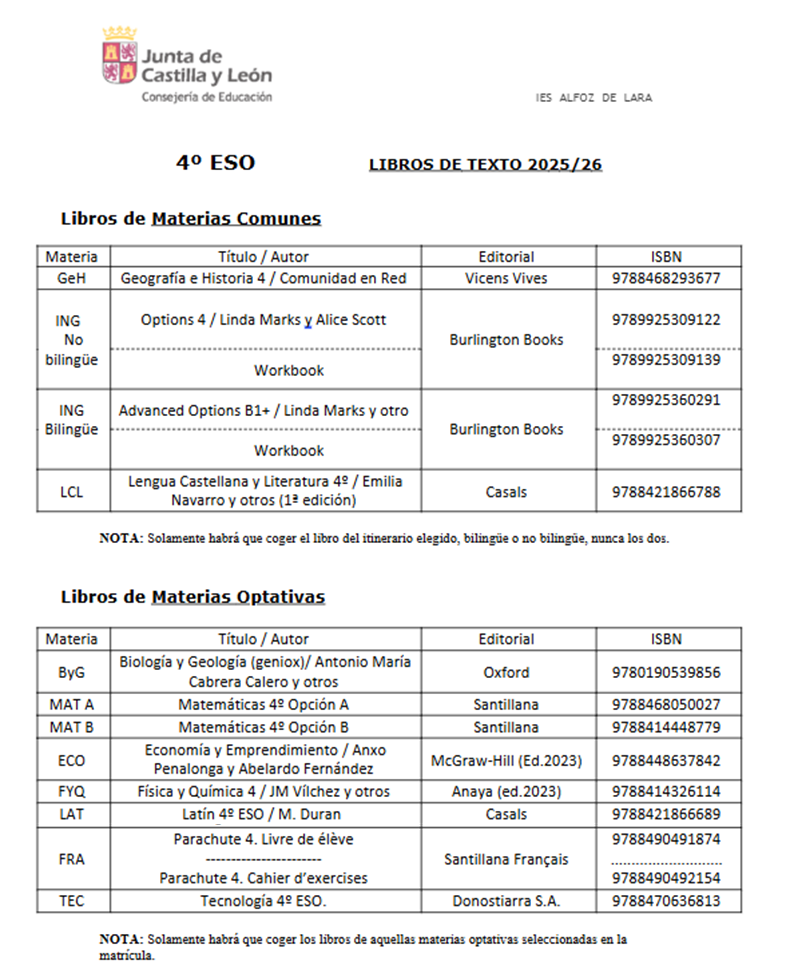 Junta de Castilla y León
Consejería de Educación

IES ALFOZ DE LARA

4º ESO

LIBROS DE TEXTO 2025/26

Libros de Materias Comunes

| Materia | Título / Autor | Editorial | ISBN |
|---|---|---|---|
| GeH | Geografía e Historia 4 / Comunidad en Red | Vicens Vives | 9788468293677 |
| ING No bilingüe | Options 4 / Linda Marks y Alice Scott | Burlington Books | 9789925309122 |
| | Workbook | | 9789925309139 |
| ING Bilingüe | Advanced Options B1+ / Linda Marks y otro | Burlington Books | 9789925360291 |
| | Workbook | | 9789925360307 |
| LCL | Lengua Castellana y Literatura 4º / Emilia Navarro y otros (1ª edición) | Casals | 9788421866788 |

NOTA: Solamente habrá que coger el libro del itinerario elegido, bilingüe o no bilingüe, nunca los dos.

Libros de Materias Optativas

| Materia | Título / Autor | Editorial | ISBN |
|---|---|---|---|
| ByG | Biología y Geología (geniox)/ Antonio María Cabrera Calero y otros | Oxford | 9780190539856 |
| MAT A | Matemáticas 4º Opción A | Santillana | 9788468050027 |
| MAT B | Matemáticas 4º Opción B | Santillana | 9788414448779 |
| ECO | Economía y Emprendimiento / Anxo Penalonga y Abelardo Fernández | McGraw-Hill (Ed.2023) | 9788448637842 |
| FYQ | Física y Química 4 / JM Vílchez y otros | Anaya (ed.2023) | 9788414326114 |
| LAT | Latín 4º ESO / M. Duran | Casals | 9788421866689 |
| FRA | Parachute 4. Livre de élève ---------------------- Parachute 4. Cahier d'exercises | Santillana Français | 9788490491874 ............................ 9788490492154 |
| TEC | Tecnología 4º ESO. | Donostiarra S.A. | 9788470636813 |

NOTA: Solamente habrá que coger los libros de aquellas materias optativas seleccionadas en la matrícula.